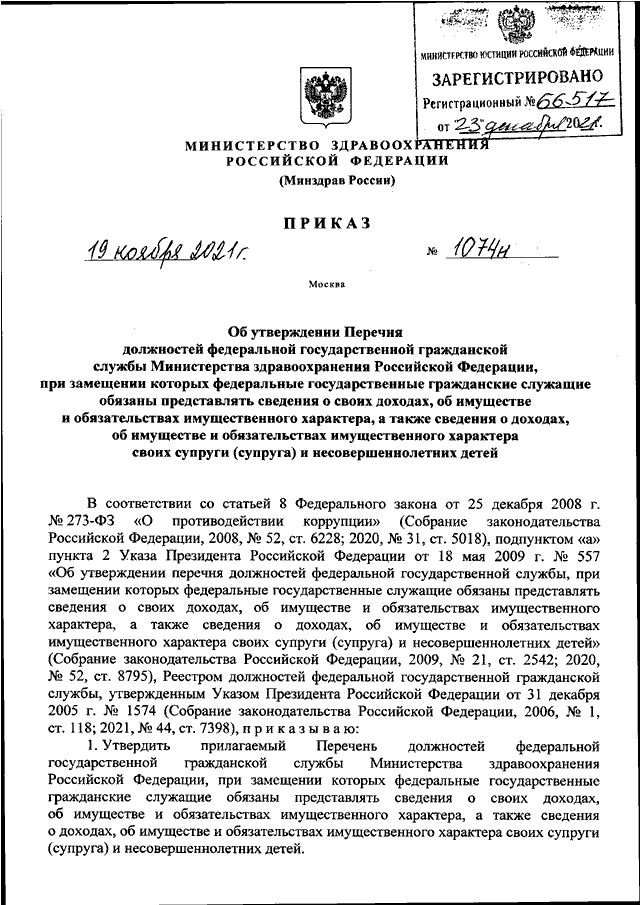 МИНИСТЕРСТВО ЮСТИЦИИ РОССИЙСКОЙ ФЕДЕРАЦИИ
ЗАРЕГИСТРИРОВАНО
Регистрационный № 66517
от 23 декабря 2021г.

МИНИСТЕРСТВО ЗДРАВООХРАНЕНИЯ РОССИЙСКОЙ ФЕДЕРАЦИИ
(Минздрав России)

ПРИКАЗ

19 ноября 2021г. № 1074н

Москва

Об утверждении Перечня должностей федеральной государственной гражданской службы Министерства здравоохранения Российской Федерации, при замещении которых федеральные государственные гражданские служащие обязаны представлять сведения о своих доходах, об имуществе и обязательствах имущественного характера, а также сведения о доходах, об имуществе и обязательствах имущественного характера своих супруги (супруга) и несовершеннолетних детей

В соответствии со статьей 8 Федерального закона от 25 декабря 2008 г. № 273-ФЗ «О противодействии коррупции» (Собрание законодательства Российской Федерации, 2008, № 52, ст. 6228; 2020, № 31, ст. 5018), подпунктом «а» пункта 2 Указа Президента Российской Федерации от 18 мая 2009 г. № 557 «Об утверждении перечня должностей федеральной государственной службы, при замещении которых федеральные государственные служащие обязаны представлять сведения о своих доходах, об имуществе и обязательствах имущественного характера, а также сведения о доходах, об имуществе и обязательствах имущественного характера своих супруги (супруга) и несовершеннолетних детей» (Собрание законодательства Российской Федерации, 2009, № 21, ст. 2542; 2020, № 52, ст. 8795), Реестром должностей федеральной государственной гражданской службы, утвержденным Указом Президента Российской Федерации от 31 декабря 2005 г. № 1574 (Собрание законодательства Российской Федерации, 2006, № 1, ст. 118; 2021, № 44, ст. 7398), п р и к а з ы в а ю:

1. Утвердить прилагаемый Перечень должностей федеральной государственной гражданской службы Министерства здравоохранения Российской Федерации, при замещении которых федеральные государственные гражданские служащие обязаны представлять сведения о своих доходах, об имуществе и обязательствах имущественного характера, а также сведения о доходах, об имуществе и обязательствах имущественного характера своих супруги (супруга) и несовершеннолетних детей.